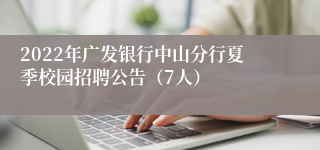 2022年广发银行中山分行夏季校园招聘公告（7人）